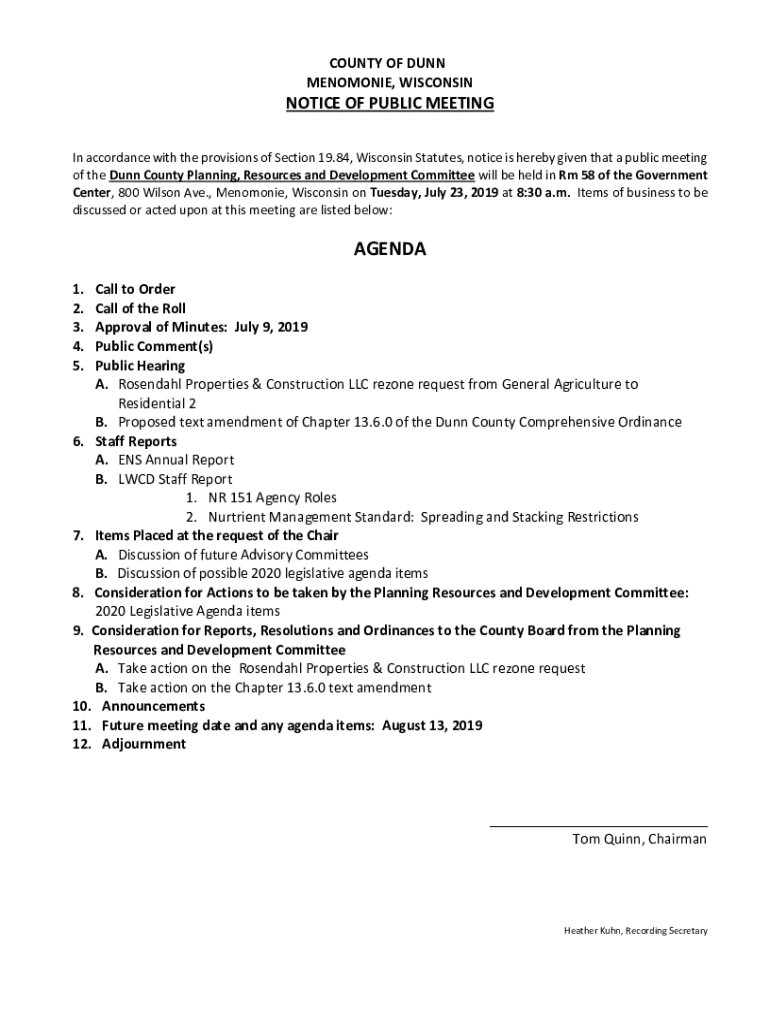 COUNTY OF DUNN
MENOMONIE, WISCONSIN
NOTICE OF PUBLIC MEETING

In accordance with the provisions of Section 19.84, Wisconsin Statutes, notice is hereby given that a public meeting of the Dunn County Planning, Resources and Development Committee will be held in Rm 58 of the Government Center, 800 Wilson Ave., Menomonie, Wisconsin on Tuesday, July 23, 2019 at 8:30 a.m. Items of business to be discussed or acted upon at this meeting are listed below:

AGENDA

1. Call to Order
2. Call of the Roll
3. Approval of Minutes: July 9, 2019
4. Public Comment(s)
5. Public Hearing
A. Rosendahl Properties & Construction LLC rezone request from General Agriculture to Residential 2
B. Proposed text amendment of Chapter 13.6.0 of the Dunn County Comprehensive Ordinance
6. Staff Reports
A. ENS Annual Report
B. LWCD Staff Report
1. NR 151 Agency Roles
2. Nurtrient Management Standard: Spreading and Stacking Restrictions
7. Items Placed at the request of the Chair
A. Discussion of future Advisory Committees
B. Discussion of possible 2020 legislative agenda items
8. Consideration for Actions to be taken by the Planning Resources and Development Committee: 2020 Legislative Agenda items
9. Consideration for Reports, Resolutions and Ordinances to the County Board from the Planning Resources and Development Committee
A. Take action on the Rosendahl Properties & Construction LLC rezone request
B. Take action on the Chapter 13.6.0 text amendment
10. Announcements
11. Future meeting date and any agenda items: August 13, 2019
12. Adjournment

Tom Quinn, Chairman

Heather Kuhn, Recording Secretary